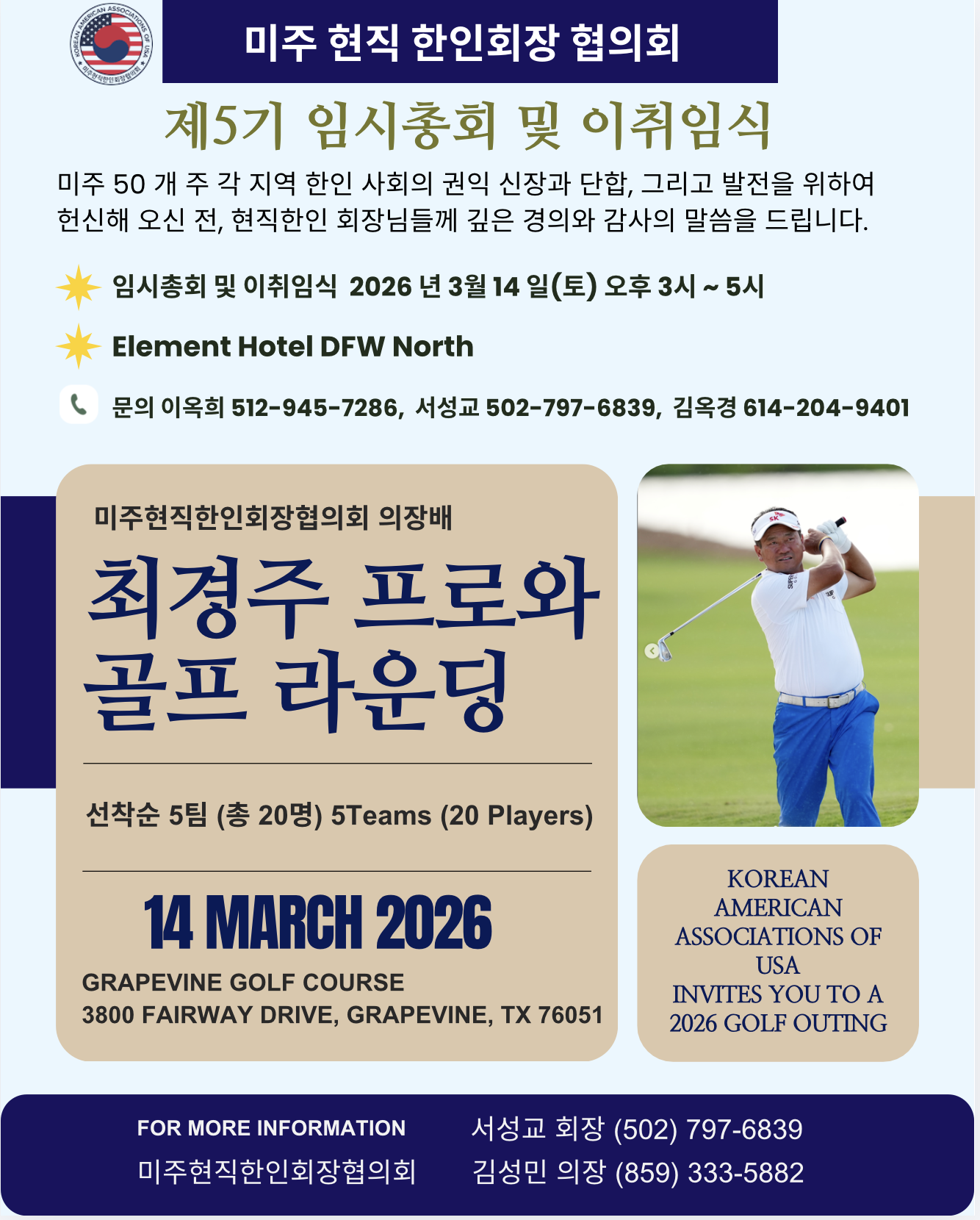 미주 현직 한인회장 협의회

제5기 임시총회 및 이취임식

미주 50 개 주 각 지역 한인 사회의 권익 신장과 단합, 그리고 발전을 위하여 헌신해 오신 전, 현직한인 회장님들께 깊은 경의와 감사의 말씀을 드립니다.

임시총회 및 이취임식 2026 년 3월 14 일(토) 오후 3시 ~ 5시

Element Hotel DFW North

문의 이옥희 512-945-7286, 서성교 502-797-6839, 김옥경 614-204-9401

미주현직한인회장협의회 의장배

최경주 프로와 골프 라운딩

선착순 5팀 (총 20명) 5Teams (20 Players)

14 MARCH 2026

GRAPEVINE GOLF COURSE
3800 FAIRWAY DRIVE, GRAPEVINE, TX 76051

KOREAN AMERICAN ASSOCIATIONS OF USA INVITES YOU TO A 2026 GOLF OUTING

FOR MORE INFORMATION
미주현직한인회장협의회

서성교 회장 (502) 797-6839
김성민 의장 (859) 333-5882